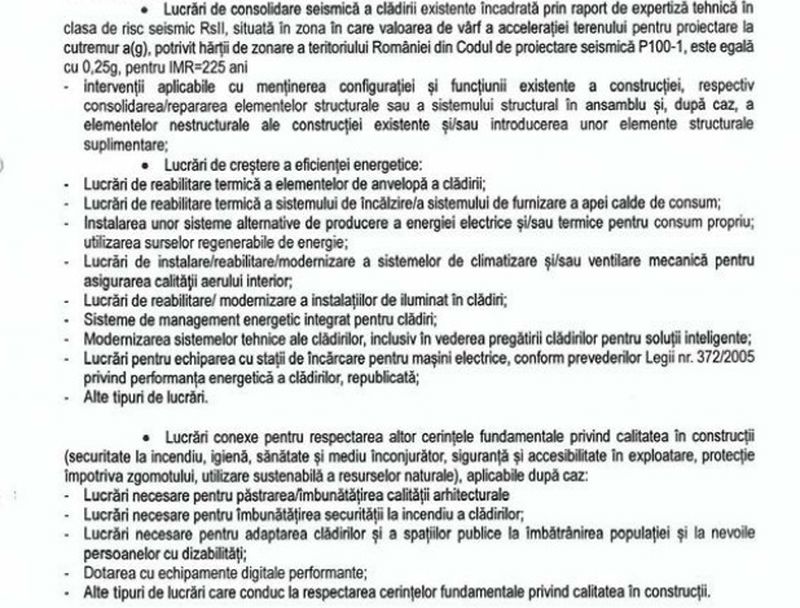 • Lucrări de consolidare seismică a clădirii existente încadrată prin raport de expertiză tehnică în clasa de risc seismic RsII, situată în zona în care valoarea de vârf a accelerației terenului pentru proiectare la cutremur a(g), potrivit hărții de zonare a teritoriului României din Codul de proiectare seismică P100-1, este egală cu 0,25g, pentru IMR=225 ani

- intervenții aplicabile cu menținerea configurației și funcțiunii existente a construcției, respectiv consolidarea/repararea elementelor structurale sau a sistemului structural în ansamblu și, după caz, a elementelor nestructurale ale construcției existente și/sau introducerea unor elemente structurale suplimentare;

• Lucrări de creștere a eficienței energetice:

- Lucrări de reabilitare termică a elementelor de anvelopă a clădirii;
- Lucrări de reabilitare termică a sistemului de încălzire/a sistemului de furnizare a apei calde de consum;
- Instalarea unor sisteme alternative de producere a energiei electrice și/sau termice pentru consum propriu; utilizarea surselor regenerabile de energie;
- Lucrări de instalare/reabilitare/modernizare a sistemelor de climatizare și/sau ventilare mecanică pentru asigurarea calității aerului interior;
- Lucrări de reabilitare/ modernizare a instalațiilor de iluminat în clădiri;
- Sisteme de management energetic integrat pentru clădiri;
- Modernizarea sistemelor tehnice ale clădirilor, inclusiv în vederea pregătirii clădirilor pentru soluții inteligente;
- Lucrări pentru echiparea cu stații de încărcare pentru mașini electrice, conform prevederilor Legii nr. 372/2005 privind performanța energetică a clădirilor, republicată;
- Alte tipuri de lucrări.

• Lucrări conexe pentru respectarea altor cerințele fundamentale privind calitatea în construcții (securitate la incendiu, igienă, sănătate și mediu înconjurător, siguranță și accesibilitate în exploatare, protecție împotriva zgomotului, utilizare sustenabilă a resurselor naturale), aplicabile după caz:

- Lucrări necesare pentru păstrarea/îmbunătățirea calității arhitecturale
- Lucrări necesare pentru îmbunătățirea securității la incendiu a clădirilor;
- Lucrări necesare pentru adaptarea clădirilor și a spațiilor publice la îmbătrânirea populației și la nevoile persoanelor cu dizabilități;
- Dotarea cu echipamente digitale performante;
- Alte tipuri de lucrări care conduc la respectarea cerințelor fundamentale privind calitatea în construcții.